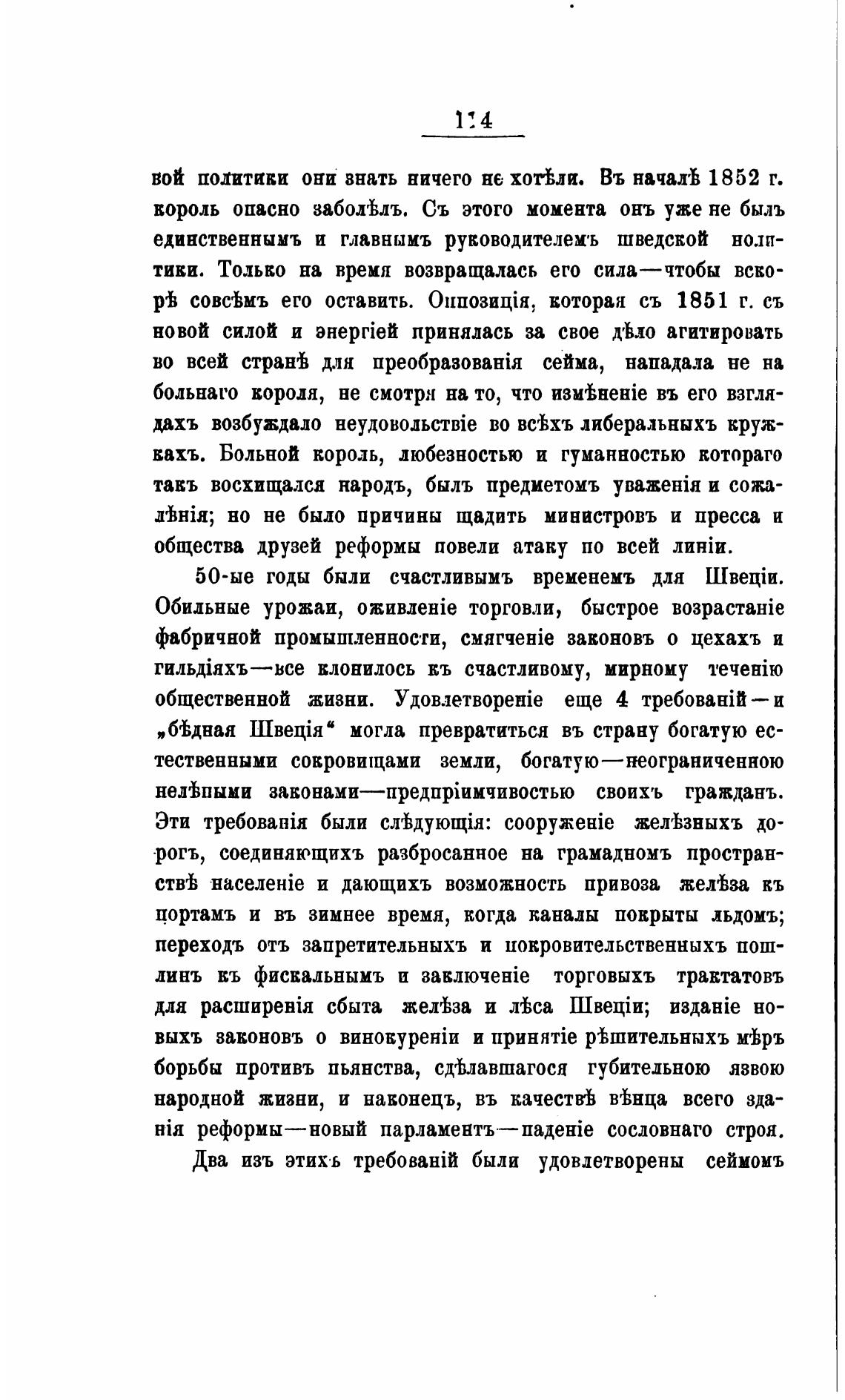 114

вой политики они знать ничего не хотѣли. Въ началѣ 1852 г. король опасно заболѣлъ. Съ этого момента онъ уже не былъ единственнымъ и главнымъ руководителемъ шведской политики. Только на время возвращалась его сила—чтобы вскорѣ совсѣмъ его оставить. Оппозиція, которая съ 1851 г. съ новой силой и энергіей принялась за свое дѣло агитировать во всей странѣ для преобразованія сейма, нападала не на больнаго короля, не смотря на то, что измѣненіе въ его взглядахъ возбуждало неудовольствіе во всѣхъ либеральныхъ кружкахъ. Больной король, любезностью и гуманностью котораго такъ восхищался народъ, былъ предметомъ уваженія и сожалѣнія; но не было причины щадить министровъ и пресса и общества друзей реформы повели атаку по всей линіи.

50-ые годы были счастливымъ временемъ для Швеціи. Обильные урожаи, оживленіе торговли, быстрое возрастаніе фабричной промышленности, смягченіе законовъ о цехахъ и гильдіяхъ—все клонилось къ счастливому, мирному теченію общественной жизни. Удовлетвореніе еще 4 требованій—и „бѣдная Швеція“ могла превратиться въ страну богатую естественными сокровищами земли, богатую—неограниченною нелѣпыми законами—предпріимчивостью своихъ гражданъ. Эти требованія были слѣдующія: сооруженіе желѣзныхъ дорогъ, соединяющихъ разбросанное на грамадномъ пространствѣ населеніе и дающихъ возможность привоза желѣза къ портамъ и въ зимнее время, когда каналы покрыты льдомъ; переходъ отъ запретительныхъ и покровительственныхъ пошлинъ къ фискальнымъ и заключеніе торговыхъ трактатовъ для расширенія сбыта желѣза и лѣса Швеціи; изданіе новыхъ законовъ о винокуреніи и принятіе рѣшительныхъ мѣръ борьбы противъ пьянства, сдѣлавшагося губительною язвою народной жизни, и наконецъ, въ качествѣ вѣнца всего зданія реформы—новый парламентъ—паденіе сословнаго строя.

Два изъ этихъ требованій были удовлетворены сеймомъ